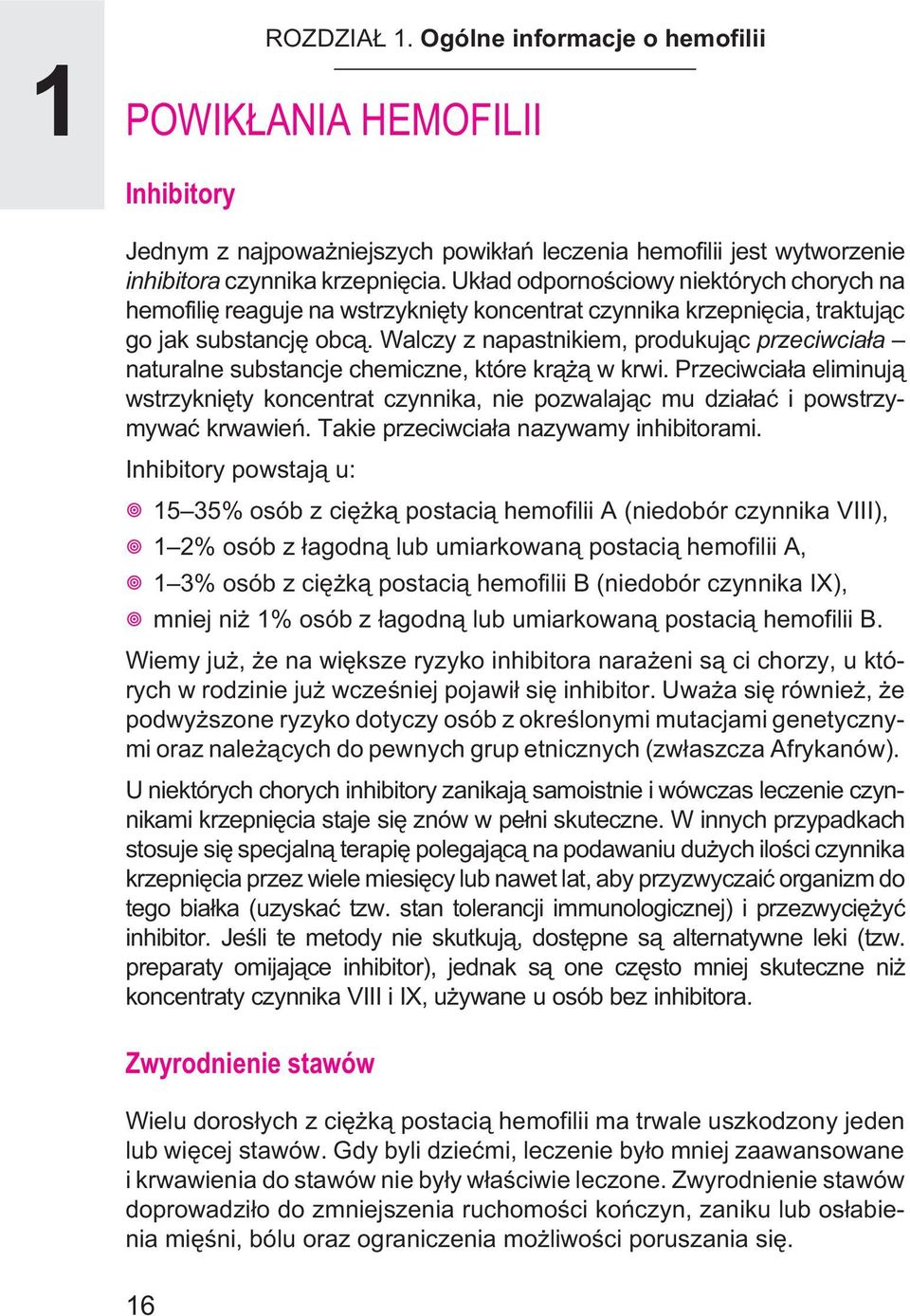 1

ROZDZIAŁ 1. Ogólne informacje o hemofilii

POWIKŁANIA HEMOFILII

Inhibitory

Jednym z najpoważniejszych powikłań leczenia hemofilii jest wytworzenie inhibitora czynnika krzepnięcia. Układ odpornościowy niektórych chorych na hemofilię reaguje na wstrzyknięty koncentrat czynnika krzepnięcia, traktując go jak substancję obcą. Walczy z napastnikiem, produkując przeciwciała – naturalne substancje chemiczne, które krążą w krwi. Przeciwciała eliminują wstrzyknięty koncentrat czynnika, nie pozwalając mu działać i powstrzymywać krwawień. Takie przeciwciała nazywamy inhibitorami.

Inhibitory powstają u:

15–35% osób z ciężką postacią hemofilii A (niedobór czynnika VIII),

1–2% osób z łagodną lub umiarkowaną postacią hemofilii A,

1–3% osób z ciężką postacią hemofilii B (niedobór czynnika IX),

mniej niż 1% osób z łagodną lub umiarkowaną postacią hemofilii B.

Wiemy już, że na większe ryzyko inhibitora narażeni są ci chorzy, u których w rodzinie już wcześniej pojawił się inhibitor. Uważa się również, że podwyższone ryzyko dotyczy osób z określonymi mutacjami genetycznymi oraz należących do pewnych grup etnicznych (zwłaszcza Afrykanów).

U niektórych chorych inhibitory zanikają samoistnie i wówczas leczenie czynnikami krzepnięcia staje się znów w pełni skuteczne. W innych przypadkach stosuje się specjalną terapię polegającą na podawaniu dużych ilości czynnika krzepnięcia przez wiele miesięcy lub nawet lat, aby przyzwyczaić organizm do tego białka (uzyskać tzw. stan tolerancji immunologicznej) i przezwyciężyć inhibitor. Jeśli te metody nie skutkują, dostępne są alternatywne leki (tzw. preparaty omijające inhibitor), jednak są one często mniej skuteczne niż koncentraty czynnika VIII i IX, używane u osób bez inhibitora.

Zwyrodnienie stawów

Wielu dorosłych z ciężką postacią hemofilii ma trwale uszkodzony jeden lub więcej stawów. Gdy byli dziećmi, leczenie było mniej zaawansowane i krwawienia do stawów nie były właściwie leczone. Zwyrodnienie stawów doprowadziło do zmniejszenia ruchomości kończyn, zaniku lub osłabienia mięśni, bólu oraz ograniczenia możliwości poruszania się.

16